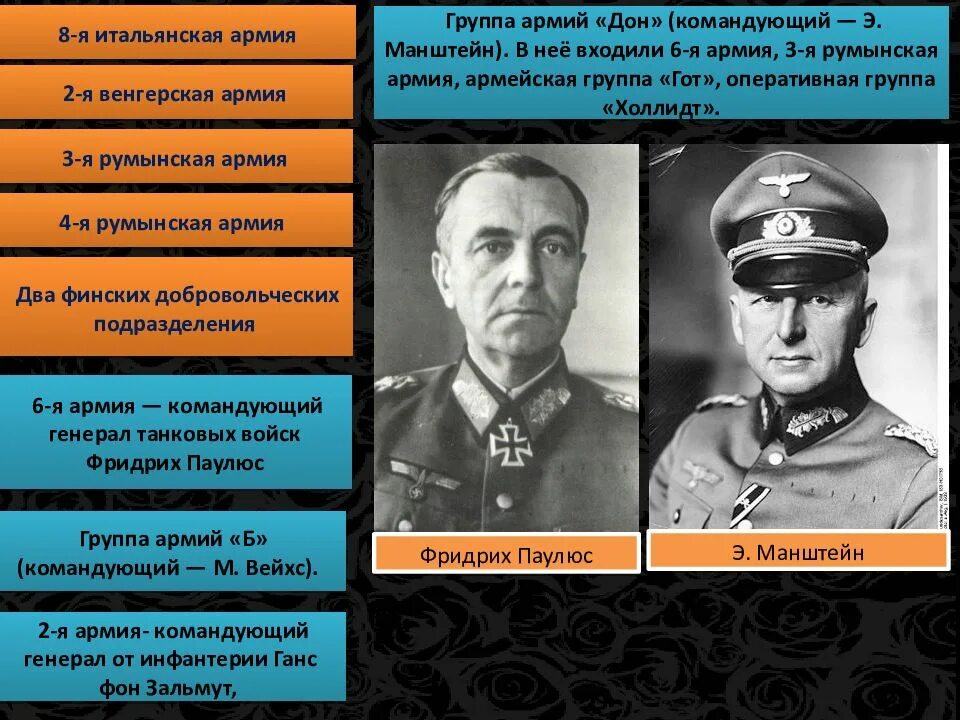 8-я итальянская армия

2-я венгерская армия

3-я румынская армия

4-я румынская армия

Два финских добровольческих подразделения

6-я армия — командующий генерал танковых войск Фридрих Паулюс

Группа армий «Б» (командующий — М. Вейхс).

2-я армия- командующий генерал от инфантерии Ганс фон Зальмут,

Группа армий «Дон» (командующий — Э. Манштейн). В неё входили 6-я армия, 3-я румынская армия, армейская группа «Гот», оперативная группа «Холлидт».

Фридрих Паулюс

Э. Манштейн